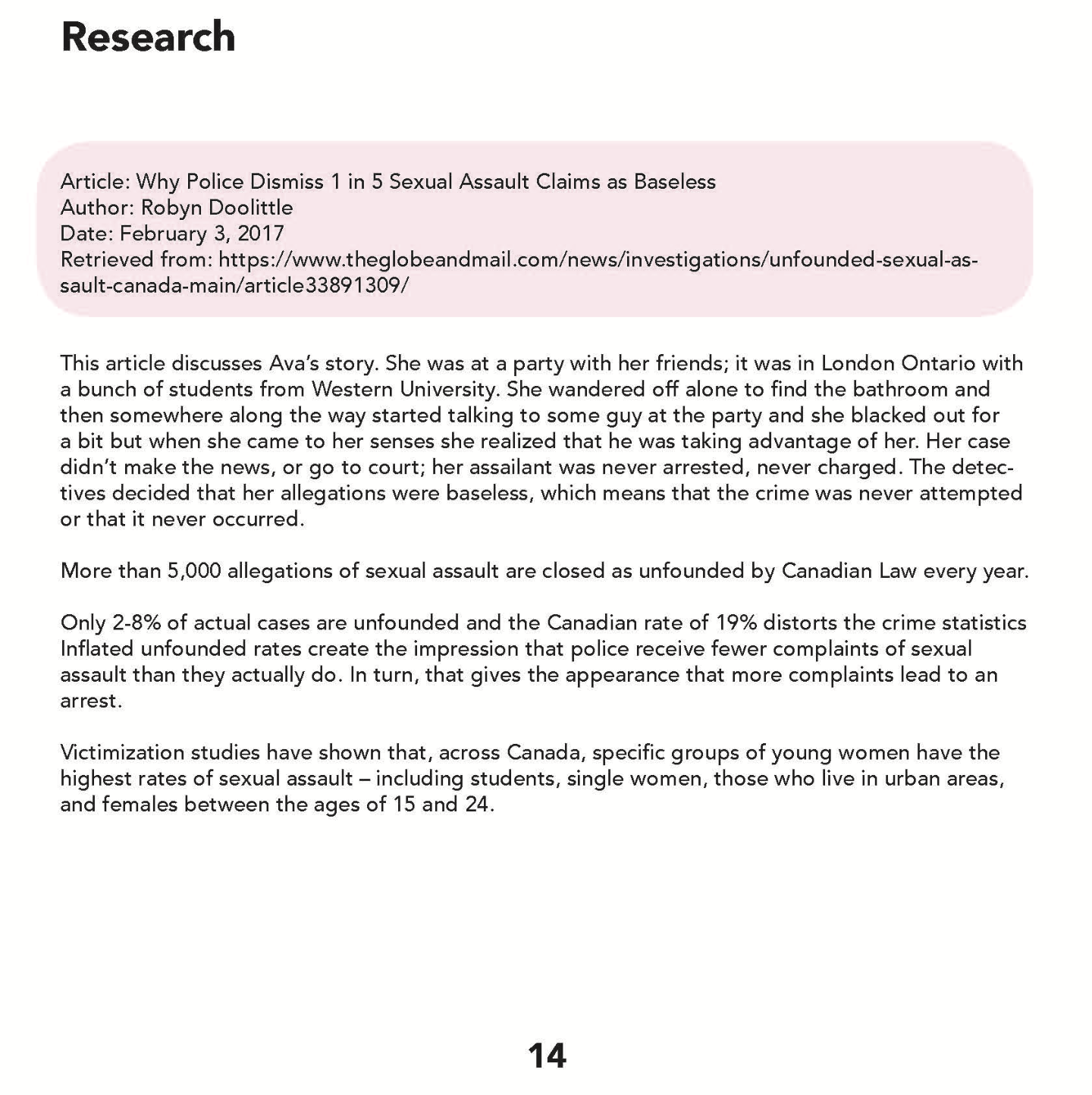 Research

Article: Why Police Dismiss 1 in 5 Sexual Assault Claims as Baseless
Author: Robyn Doolittle
Date: February 3, 2017
Retrieved from: https://www.theglobeandmail.com/news/investigations/unfounded-sexual-assault-canada-main/article33891309/

This article discusses Ava's story. She was at a party with her friends; it was in London Ontario with a bunch of students from Western University. She wandered off alone to find the bathroom and then somewhere along the way started talking to some guy at the party and she blacked out for a bit but when she came to her senses she realized that he was taking advantage of her. Her case didn't make the news, or go to court; her assailant was never arrested, never charged. The detectives decided that her allegations were baseless, which means that the crime was never attempted or that it never occurred.

More than 5,000 allegations of sexual assault are closed as unfounded by Canadian Law every year.

Only 2-8% of actual cases are unfounded and the Canadian rate of 19% distorts the crime statistics Inflated unfounded rates create the impression that police receive fewer complaints of sexual assault than they actually do. In turn, that gives the appearance that more complaints lead to an arrest.

Victimization studies have shown that, across Canada, specific groups of young women have the highest rates of sexual assault – including students, single women, those who live in urban areas, and females between the ages of 15 and 24.

14